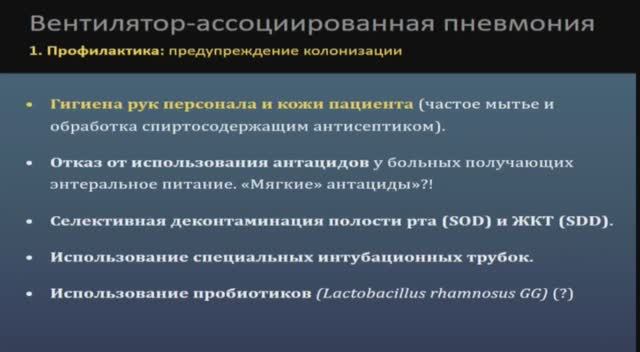 Вентилятор-ассоциированная пневмония
1. Профилактика: предупреждение колонизации

• Гигиена рук персонала и кожи пациента (частое мытье и обработка спиртосодержащим антисептиком).

• Отказ от использования антацидов у больных получающих энтеральное питание. «Мягкие» антациды»?!

• Селективная деконтаминация полости рта (SOD) и ЖКТ (SDD).

• Использование специальных интубационных трубок.

• Использование пробиотиков (Lactobacillus rhamnosus GG) (?)